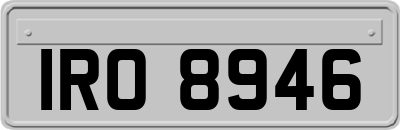 IRO 8946